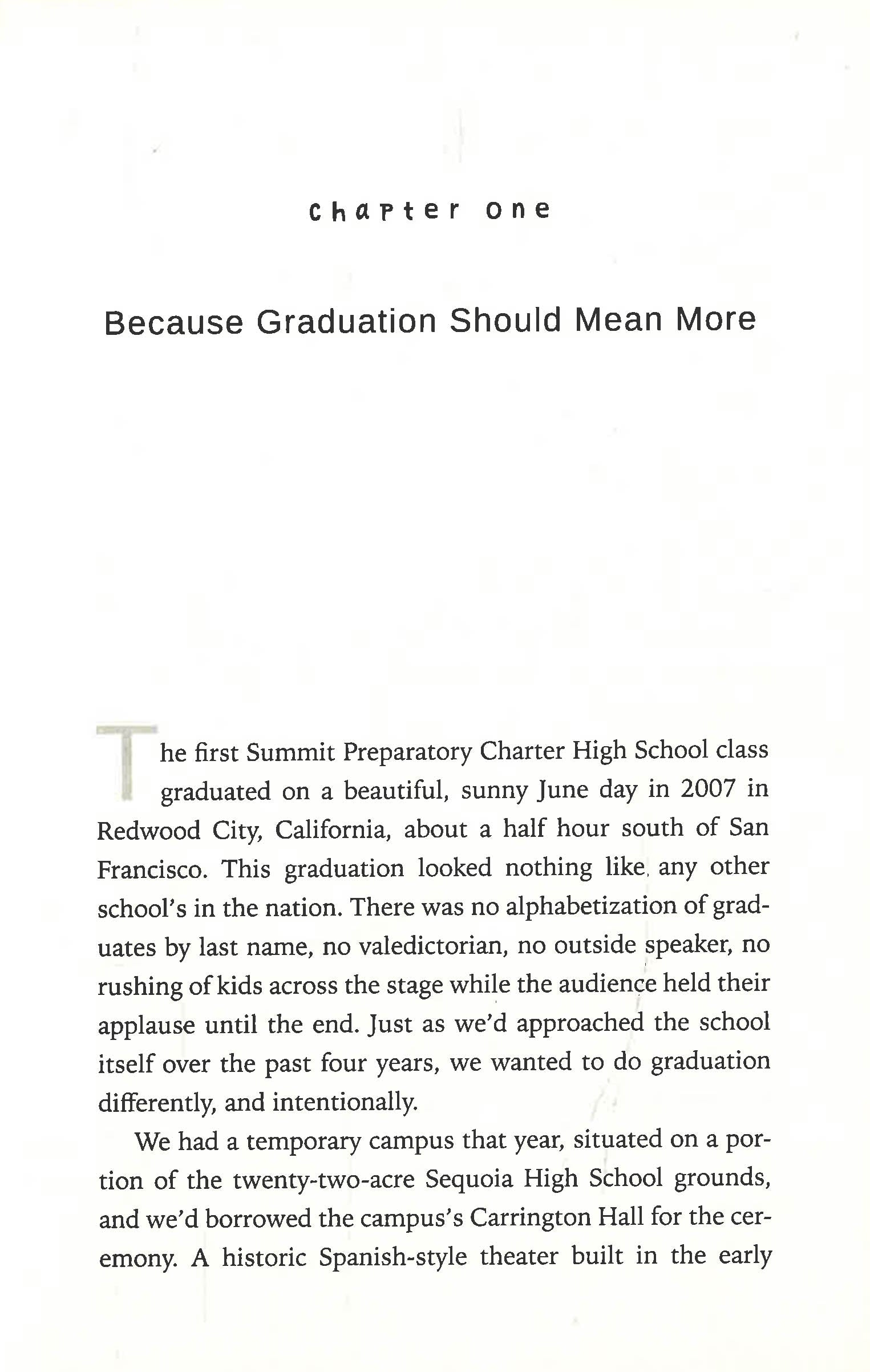 chapter one

Because Graduation Should Mean More

The first Summit Preparatory Charter High School class graduated on a beautiful, sunny June day in 2007 in Redwood City, California, about a half hour south of San Francisco. This graduation looked nothing like any other school's in the nation. There was no alphabetization of graduates by last name, no valedictorian, no outside speaker, no rushing of kids across the stage while the audience held their applause until the end. Just as we'd approached the school itself over the past four years, we wanted to do graduation differently, and intentionally.

We had a temporary campus that year, situated on a portion of the twenty-two-acre Sequoia High School grounds, and we'd borrowed the campus's Carrington Hall for the ceremony. A historic Spanish-style theater built in the early